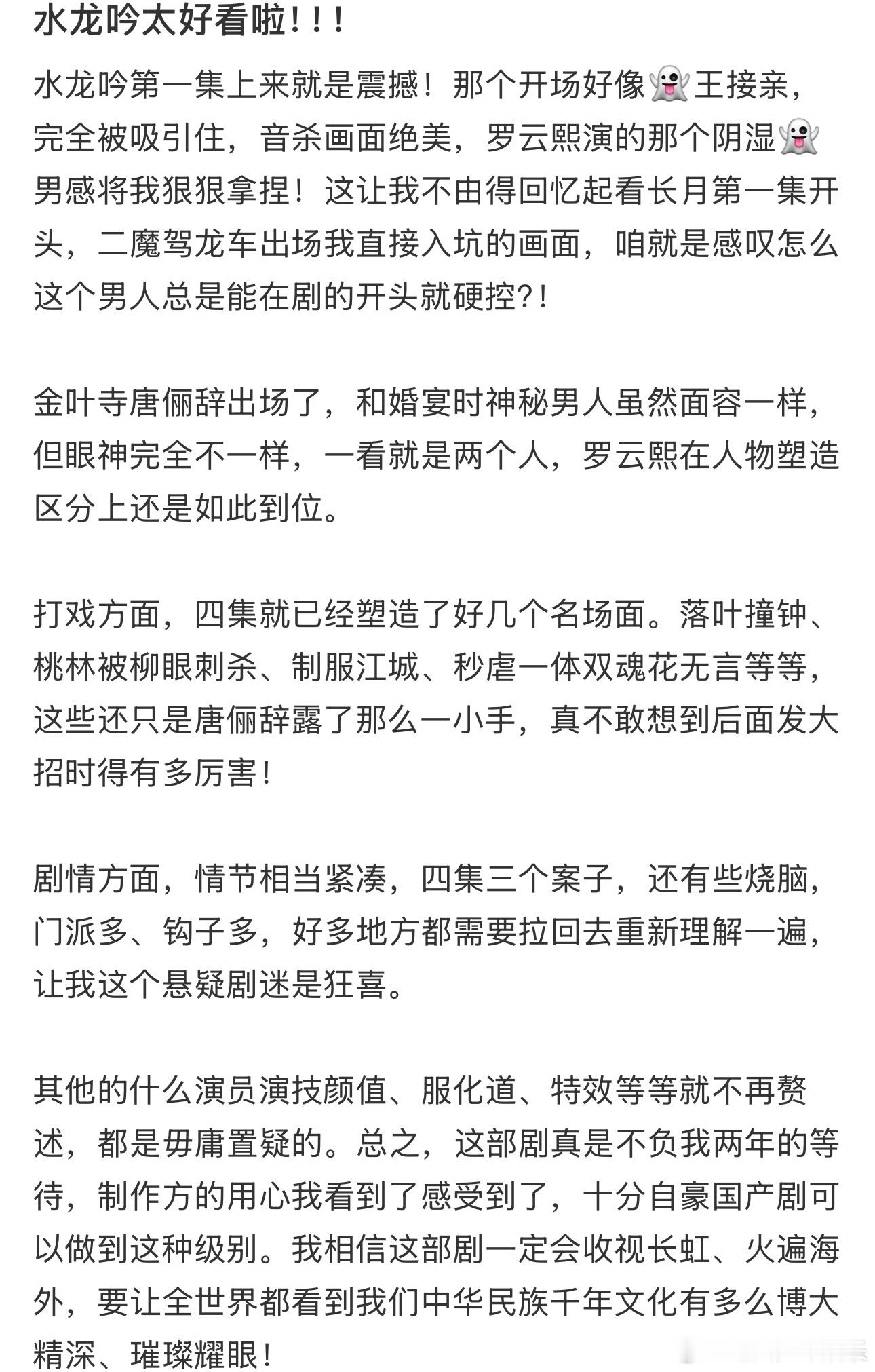 水龙吟太好看啦!!!

水龙吟第一集上来就是震撼！那个开场好像👻王接亲，完全被吸引住，音杀画面绝美，罗云熙演的那个阴湿👻男感将我狠狠拿捏！这让我不由得回忆起看长月第一集开头，二魔驾龙车出场我直接入坑的画面，咱就是感叹怎么这个男人总是能在剧的开头就硬控?!

金叶寺唐俪辞出场了，和婚宴时神秘男人虽然面容一样，但眼神完全不一样，一看就是两个人，罗云熙在人物塑造区分上还是如此到位。

打戏方面，四集就已经塑造了好几个名场面。落叶撞钟、桃林被柳眼刺杀、制服江城、秒虐一体双魂花无言等等，这些还只是唐俪辞露了那么一小手，真不敢想到后面发大招时得有多厉害!

剧情方面，情节相当紧凑，四集三个案子，还有些烧脑，门派多、钩子多，好多地方都需要拉回去重新理解一遍，让我这个悬疑剧迷是狂喜。

其他的什么演员演技颜值、服化道、特效等等就不再赘述，都是毋庸置疑的。总之，这部剧真是不负我两年的等待，制作方的用心我看到了感受到了，十分自豪国产剧可以做到这种级别。我相信这部剧一定会收视长虹、火遍海外，要让全世界都看到我们中华民族千年文化有多么博大精深、璀璨耀眼!